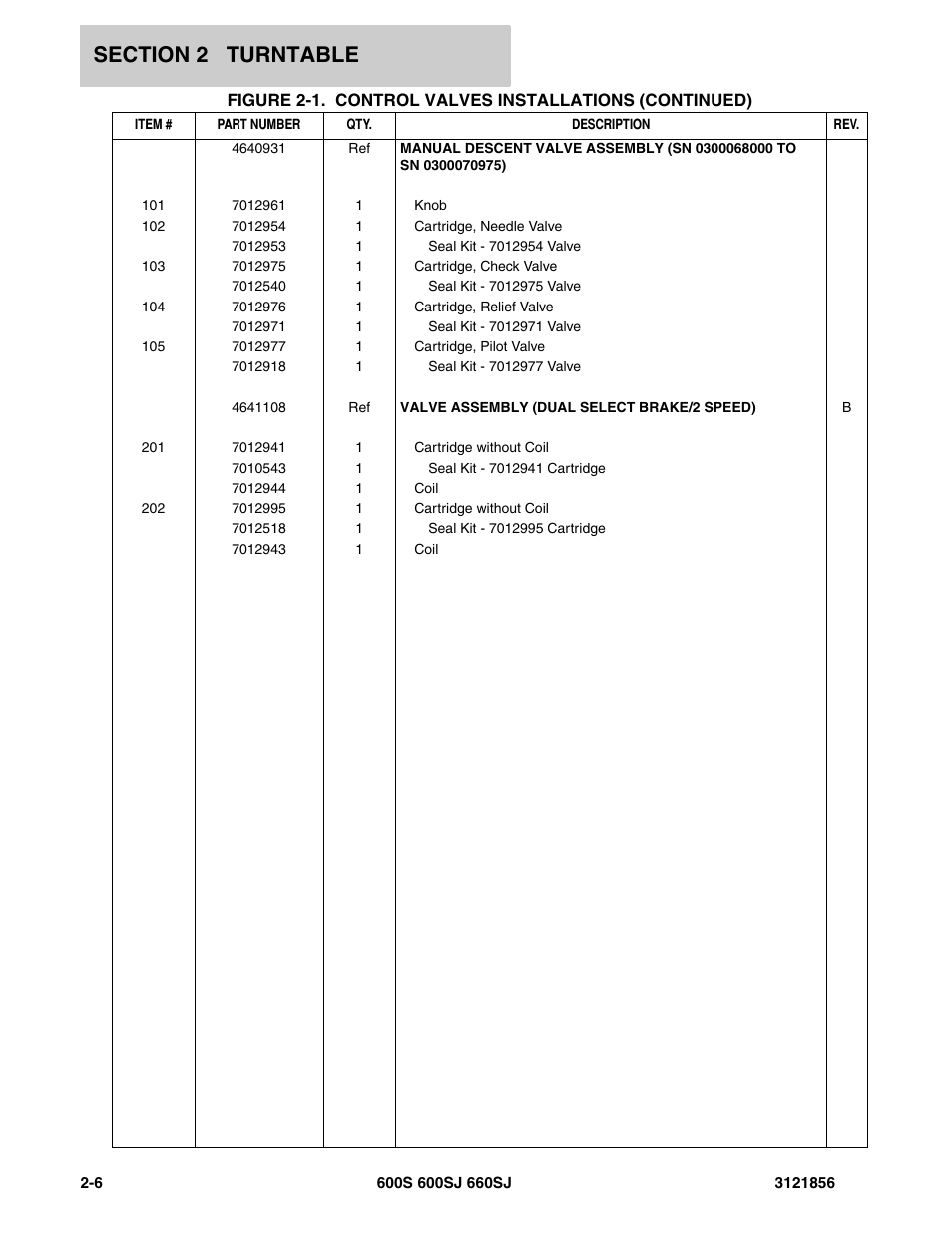 SECTION 2 TURNTABLE

FIGURE 2-1. CONTROL VALVES INSTALLATIONS (CONTINUED)

| ITEM # | PART NUMBER | QTY. | DESCRIPTION | REV. |
|---|---|---|---|---|
| | 4640931 | Ref | MANUAL DESCENT VALVE ASSEMBLY (SN 0300068000 TO SN 0300070975) | |
| 101 | 7012961 | 1 | Knob | |
| 102 | 7012954 | 1 | Cartridge, Needle Valve | |
| | 7012953 | 1 | Seal Kit - 7012954 Valve | |
| 103 | 7012975 | 1 | Cartridge, Check Valve | |
| | 7012540 | 1 | Seal Kit - 7012975 Valve | |
| 104 | 7012976 | 1 | Cartridge, Relief Valve | |
| | 7012971 | 1 | Seal Kit - 7012971 Valve | |
| 105 | 7012977 | 1 | Cartridge, Pilot Valve | |
| | 7012918 | 1 | Seal Kit - 7012977 Valve | |
| | 4641108 | Ref | VALVE ASSEMBLY (DUAL SELECT BRAKE/2 SPEED) | B |
| 201 | 7012941 | 1 | Cartridge without Coil | |
| | 7010543 | 1 | Seal Kit - 7012941 Cartridge | |
| | 7012944 | 1 | Coil | |
| 202 | 7012995 | 1 | Cartridge without Coil | |
| | 7012518 | 1 | Seal Kit - 7012995 Cartridge | |
| | 7012943 | 1 | Coil | |

2-6 600S 600SJ 660SJ 3121856